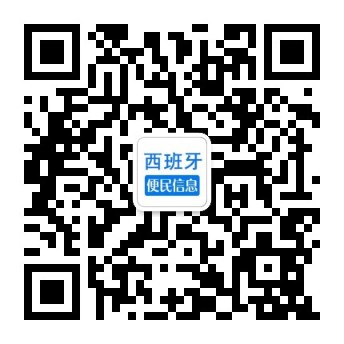 西班牙
便民信息